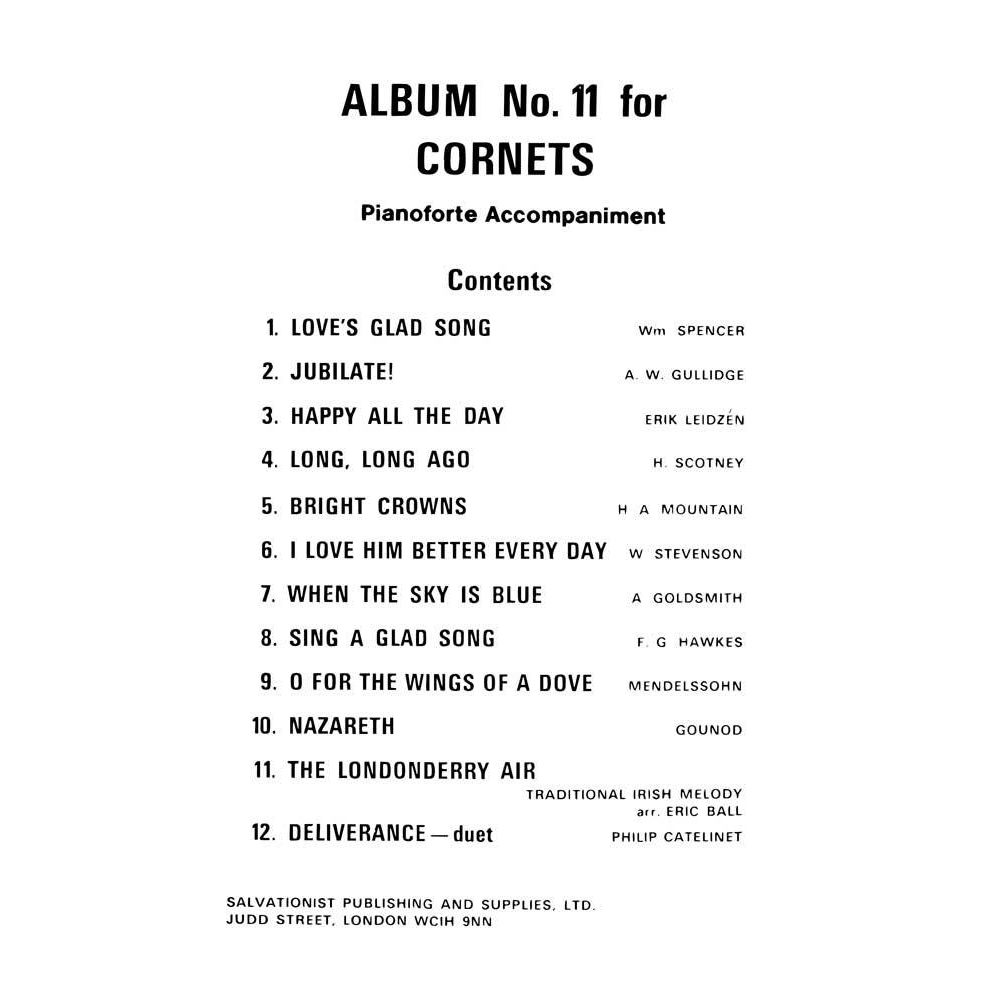 ALBUM No. 11 for
CORNETS

Pianoforte Accompaniment

Contents

1. LOVE'S GLAD SONG Wm SPENCER
2. JUBILATE! A. W. GULLIDGE
3. HAPPY ALL THE DAY ERIK LEIDZÉN
4. LONG, LONG AGO H. SCOTNEY
5. BRIGHT CROWNS H A MOUNTAIN
6. I LOVE HIM BETTER EVERY DAY W STEVENSON
7. WHEN THE SKY IS BLUE A GOLDSMITH
8. SING A GLAD SONG F. G HAWKES
9. O FOR THE WINGS OF A DOVE MENDELSSOHN
10. NAZARETH GOUNOD
11. THE LONDONDERRY AIR
TRADITIONAL IRISH MELODY
arr. ERIC BALL
12. DELIVERANCE — duet PHILIP CATELINET

SALVATIONIST PUBLISHING AND SUPPLIES, LTD.
JUDD STREET, LONDON WCIH 9NN